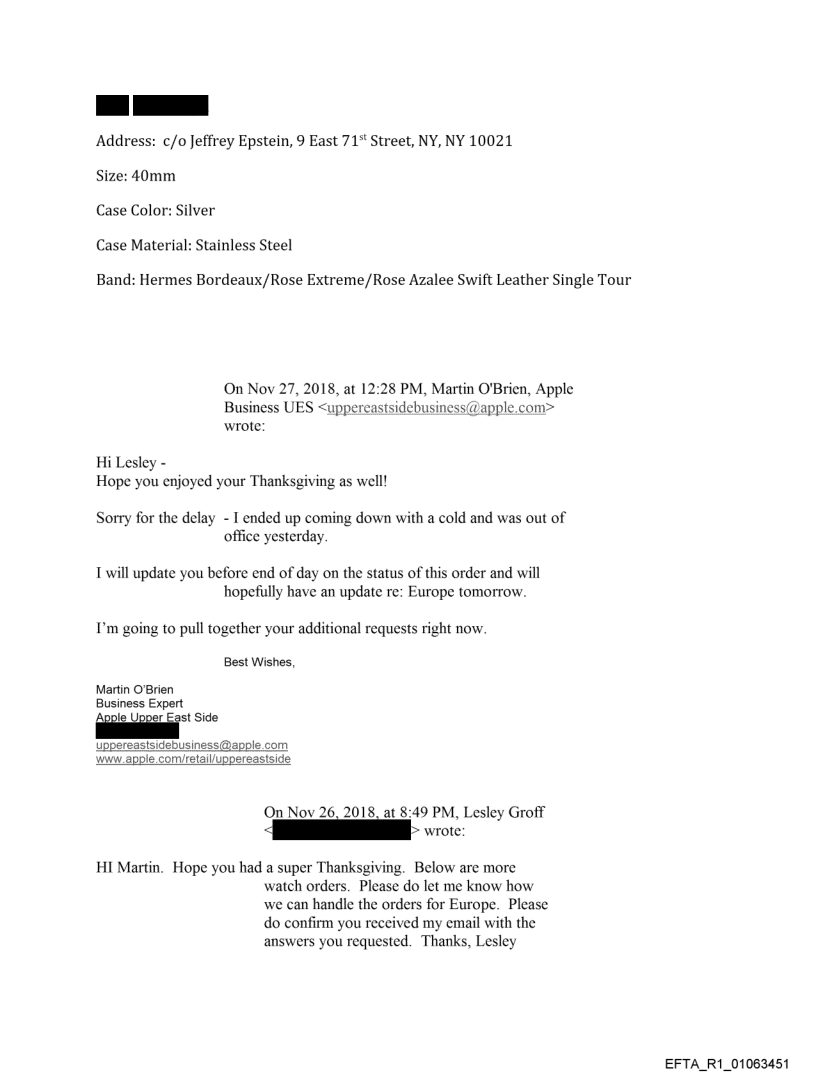 Address: c/o Jeffrey Epstein, 9 East 71$^{st}$ Street, NY, NY 10021

Size: 40mm

Case Color: Silver

Case Material: Stainless Steel

Band: Hermes Bordeaux/Rose Extreme/Rose Azalee Swift Leather Single Tour

On Nov 27, 2018, at 12:28 PM, Martin O'Brien, Apple Business UES <uppereastsidebusiness@apple.com> wrote:

Hi Lesley -
Hope you enjoyed your Thanksgiving as well!

Sorry for the delay - I ended up coming down with a cold and was out of office yesterday.

I will update you before end of day on the status of this order and will hopefully have an update re: Europe tomorrow.

I'm going to pull together your additional requests right now.

Best Wishes,

Martin O'Brien
Business Expert
Apple Upper East Side

uppereastsidebusiness@apple.com
www.apple.com/retail/uppereastside

On Nov 26, 2018, at 8:49 PM, Lesley Groff
< > wrote:

HI Martin. Hope you had a super Thanksgiving. Below are more watch orders. Please do let me know how we can handle the orders for Europe. Please do confirm you received my email with the answers you requested. Thanks, Lesley

EFTA_R1_01063451